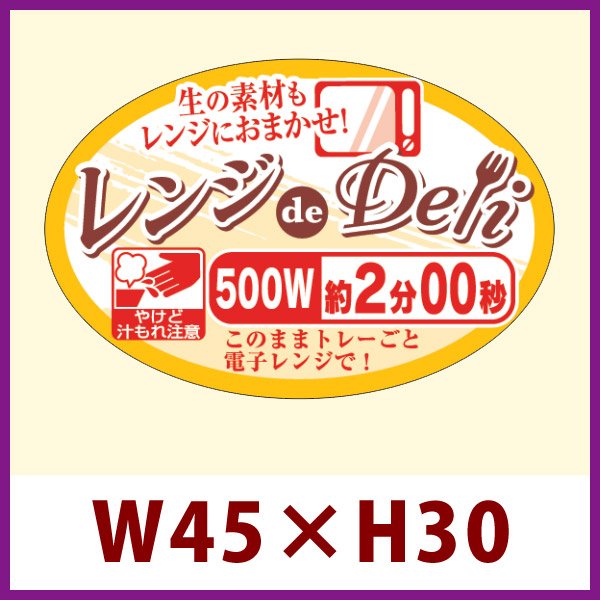 生の素材も
レンジにおまかせ!

レンジ de Deli

やけど
汁もれ注意

500W 約2分00秒

このままトレーごと
電子レンジで!

W45×H30